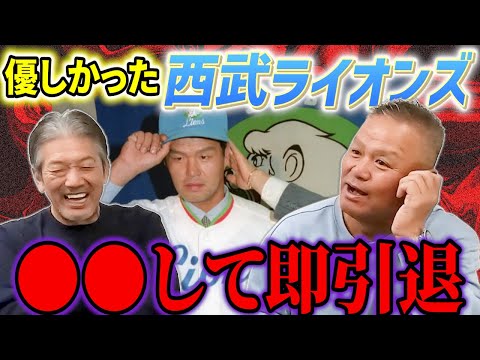 優しかった 西武ライオンズ

Lions

●●して即引退